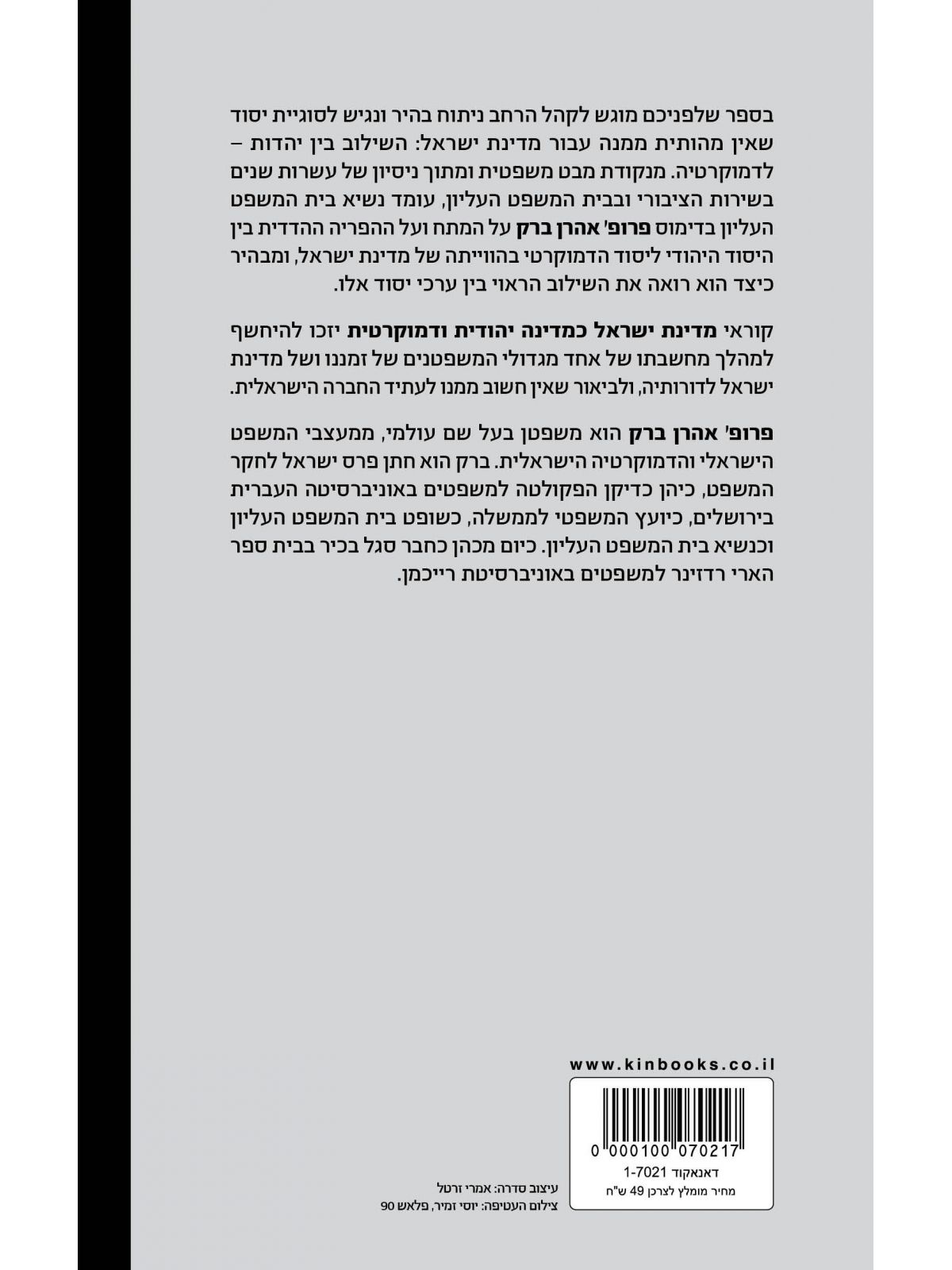 בספר שלפניכם מוגש לקהל הרחב ניתוח בהיר ונגיש לסוגיית יסוד שאין מהותית ממנה עבור מדינת ישראל: השילוב בין יהדות – לדמוקרטיה. מנקודת מבט משפטית ומתוך ניסיון של עשרות שנים בשירות הציבורי ובבית המשפט העליון, עומד נשיא בית המשפט העליון בדימוס פרופ' אהרן ברק על המתח ועל ההפריה ההדדית בין היסוד היהודי ליסוד הדמוקרטי בהווייתה של מדינת ישראל, ומבהיר כיצד הוא רואה את השילוב הראוי בין ערכי יסוד אלו.

קוראי מדינת ישראל כמדינה יהודית ודמוקרטית יזכו להיחשף למהלך מחשבתו של אחד מגדולי המשפטנים של זמננו ושל מדינת ישראל לדורותיה, ולביאור שאין חשוב ממנו לעתיד החברה הישראלית.

פרופ' אהרן ברק הוא משפטן בעל שם עולמי, ממעצבי המשפט הישראלי והדמוקרטיה הישראלית. ברק הוא חתן פרס ישראל לחקר המשפט, כיהן כדיקן הפקולטה למשפטים באוניברסיטה העברית בירושלים, כיועץ המשפטי לממשלה, כשופט בית המשפט העליון וכנשיא בית המשפט העליון. כיום מכהן כחבר סגל בכיר בבית ספר הארי רדזינר למשפטים באוניברסיטת רייכמן.

www.kinbooks.co.il

0 000100 070217
דאנאקוד 1-7021
מחיר מומלץ לצרכן 49 ש"ח

עיצוב סדרה: אמרי זרטל
צילום העטיפה: יוסי זמיר, פלאש 90